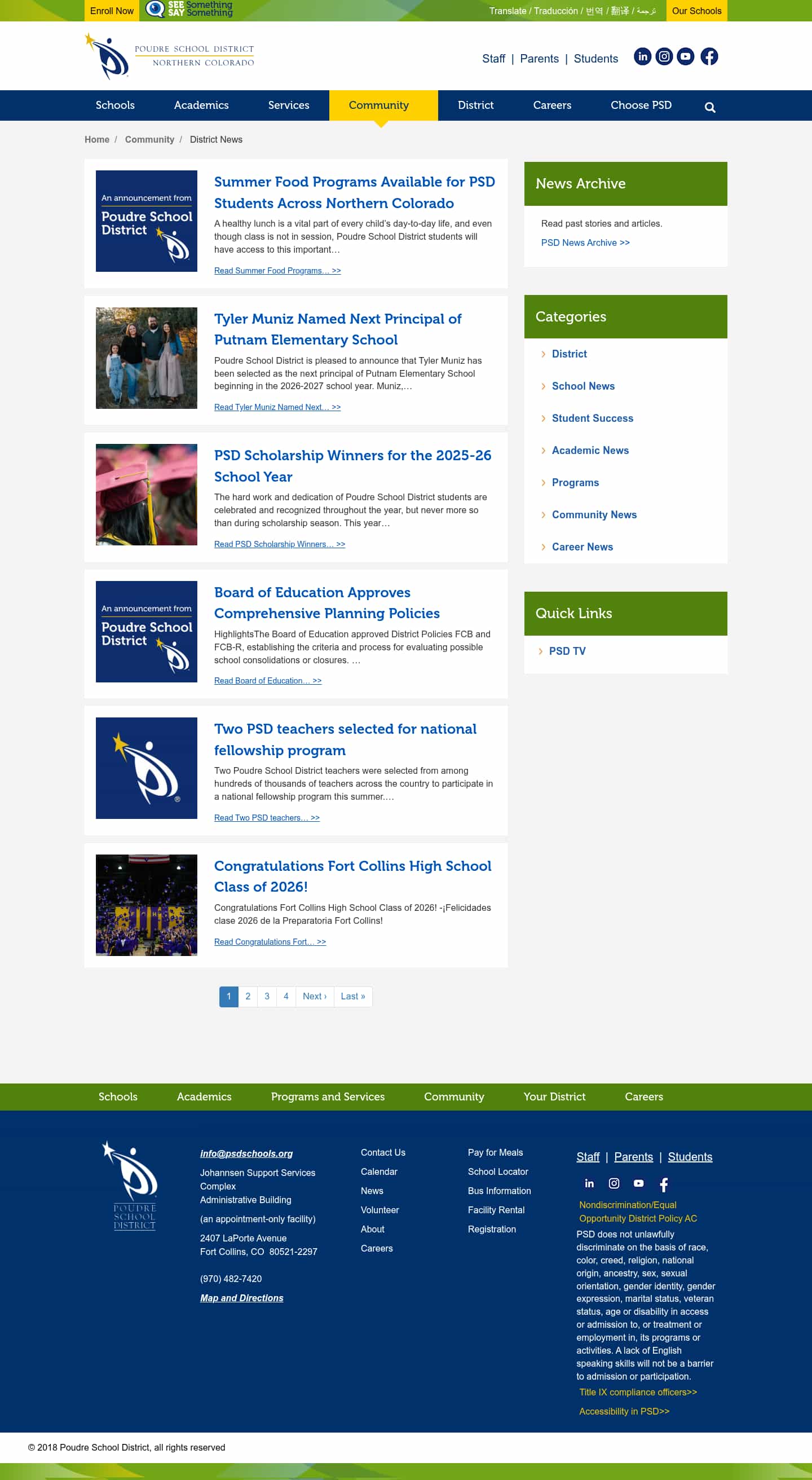 Enroll Now SEE Something SAY Something

Translate / Traducción / 번역 / 翻译 / ترجمة

Our Schools

POUDRE SCHOOL DISTRICT
NORTHERN COLORADO

Staff | Parents | Students

Schools Academics Services Community District Careers Choose PSD

Home / Community / District News

An announcement from Poudre School District

Summer Food Programs Available for PSD Students Across Northern Colorado

A healthy lunch is a vital part of every child's day-to-day life, and even though class is not in session, Poudre School District students will have access to this important…

Read Summer Food Programs… >>

Tyler Muniz Named Next Principal of Putnam Elementary School

Poudre School District is pleased to announce that Tyler Muniz has been selected as the next principal of Putnam Elementary School beginning in the 2026-2027 school year. Muniz,…

Read Tyler Muniz Named Next… >>

PSD Scholarship Winners for the 2025-26 School Year

The hard work and dedication of Poudre School District students are celebrated and recognized throughout the year, but never more so than during scholarship season. This year…

Read PSD Scholarship Winners… >>

An announcement from Poudre School District

Board of Education Approves Comprehensive Planning Policies

HighlightsThe Board of Education approved District Policies FCB and FCB-R, establishing the criteria and process for evaluating possible school consolidations or closures. …

Read Board of Education… >>

Two PSD teachers selected for national fellowship program

Two Poudre School District teachers were selected from among hundreds of thousands of teachers across the country to participate in a national fellowship program this summer.…

Read Two PSD teachers… >>

Congratulations Fort Collins High School Class of 2026!

Congratulations Fort Collins High School Class of 2026! -¡Felicidades clase 2026 de la Preparatoria Fort Collins!

Read Congratulations Fort… >>

1 2 3 4 Next › Last »

News Archive

Read past stories and articles.

PSD News Archive >>

Categories

District
School News
Student Success
Academic News
Programs
Community News
Career News

Quick Links

PSD TV

Schools Academics Programs and Services Community Your District Careers

POUDRE SCHOOL DISTRICT

info@psdschools.org
Johannsen Support Services Complex
Administrative Building
(an appointment-only facility)
2407 LaPorte Avenue
Fort Collins, CO 80521-2297
(970) 482-7420
Map and Directions

Contact Us
Calendar
News
Volunteer
About
Careers

Pay for Meals
School Locator
Bus Information
Facility Rental
Registration

Staff | Parents | Students

Nondiscrimination/Equal Opportunity District Policy AC

PSD does not unlawfully discriminate on the basis of race, color, creed, religion, national origin, ancestry, sex, sexual orientation, gender identity, gender expression, marital status, veteran status, age or disability in access or admission to, or treatment or employment in, its programs or activities. A lack of English speaking skills will not be a barrier to admission or participation.

Title IX compliance officers>>

Accessibility in PSD>>

© 2018 Poudre School District, all rights reserved